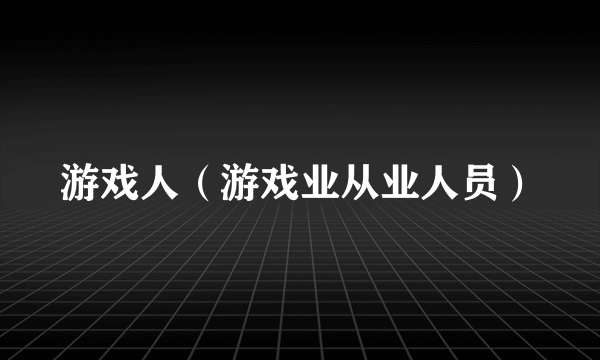 游戏人（游戏业从业人员）